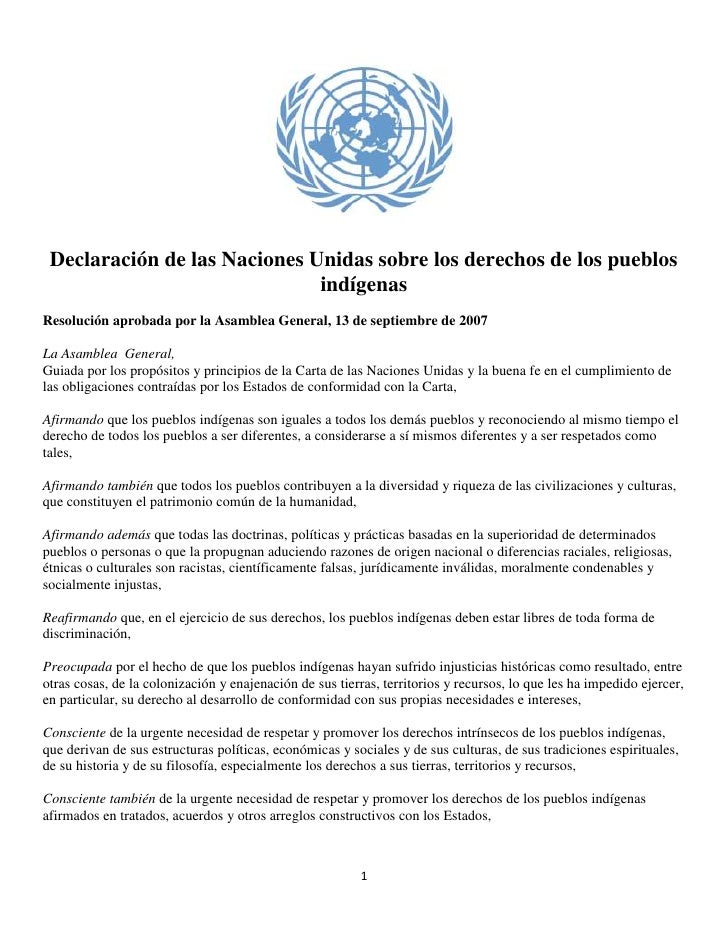 Declaración de las Naciones Unidas sobre los derechos de los pueblos indígenas

Resolución aprobada por la Asamblea General, 13 de septiembre de 2007

La Asamblea General,
Guiada por los propósitos y principios de la Carta de las Naciones Unidas y la buena fe en el cumplimiento de las obligaciones contraídas por los Estados de conformidad con la Carta,

Afirmando que los pueblos indígenas son iguales a todos los demás pueblos y reconociendo al mismo tiempo el derecho de todos los pueblos a ser diferentes, a considerarse a sí mismos diferentes y a ser respetados como tales,

Afirmando también que todos los pueblos contribuyen a la diversidad y riqueza de las civilizaciones y culturas, que constituyen el patrimonio común de la humanidad,

Afirmando además que todas las doctrinas, políticas y prácticas basadas en la superioridad de determinados pueblos o personas o que la propugnan aduciendo razones de origen nacional o diferencias raciales, religiosas, étnicas o culturales son racistas, científicamente falsas, jurídicamente inválidas, moralmente condenables y socialmente injustas,

Reafirmando que, en el ejercicio de sus derechos, los pueblos indígenas deben estar libres de toda forma de discriminación,

Preocupada por el hecho de que los pueblos indígenas hayan sufrido injusticias históricas como resultado, entre otras cosas, de la colonización y enajenación de sus tierras, territorios y recursos, lo que les ha impedido ejercer, en particular, su derecho al desarrollo de conformidad con sus propias necesidades e intereses,

Consciente de la urgente necesidad de respetar y promover los derechos intrínsecos de los pueblos indígenas, que derivan de sus estructuras políticas, económicas y sociales y de sus culturas, de sus tradiciones espirituales, de su historia y de su filosofía, especialmente los derechos a sus tierras, territorios y recursos,

Consciente también de la urgente necesidad de respetar y promover los derechos de los pueblos indígenas afirmados en tratados, acuerdos y otros arreglos constructivos con los Estados,

1